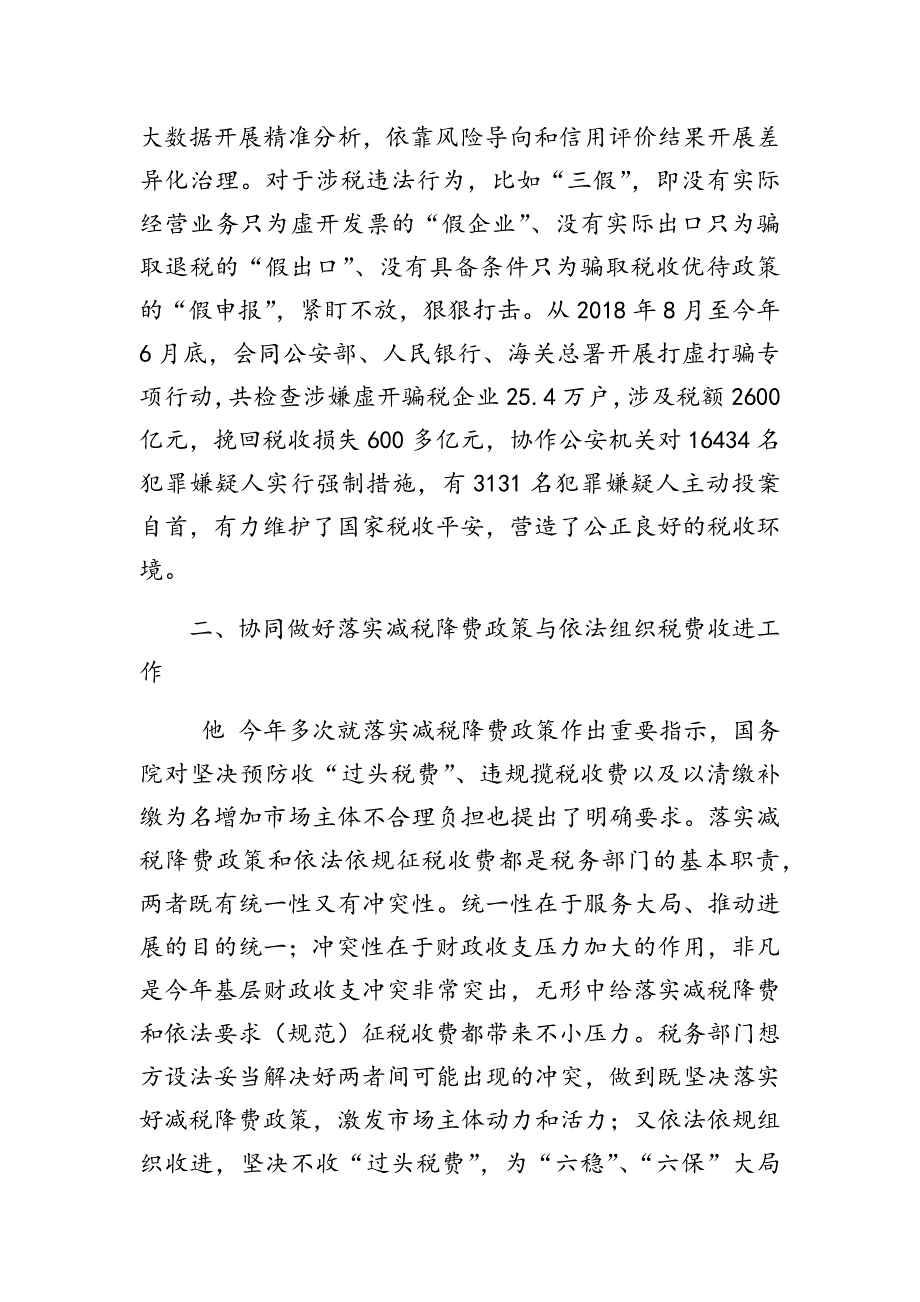 大数据开展精准分析，依靠风险导向和信用评价结果开展差异化治理。对于涉税违法行为，比如“三假”，即没有实际经营业务只为虚开发票的“假企业”、没有实际出口只为骗取退税的“假出口”、没有具备条件只为骗取税收优待政策的“假申报”，紧盯不放，狠狠打击。从 2018 年 8 月至今年 6 月底，会同公安部、人民银行、海关总署开展打虚打骗专项行动，共检查涉嫌虚开骗税企业 25.4 万户，涉及税额 2600 亿元，挽回税收损失 600 多亿元，协作公安机关对 16434 名犯罪嫌疑人实行强制措施，有 3131 名犯罪嫌疑人主动投案自首，有力维护了国家税收平安，营造了公正良好的税收环境。

二、协同做好落实减税降费政策与依法组织税费收进工作

他 今年多次就落实减税降费政策作出重要指示，国务院对坚决预防收“过头税费”、违规揽税收费以及以清缴补缴为名增加市场主体不合理负担也提出了明确要求。落实减税降费政策和依法依规征税收费都是税务部门的基本职责，两者既有统一性又有冲突性。统一性在于服务大局、推动进展的目的统一；冲突性在于财政收支压力加大的作用，非凡是今年基层财政收支冲突非常突出，无形中给落实减税降费和依法要求（规范）征税收费都带来不小压力。税务部门想方设法妥当解决好两者间可能出现的冲突，做到既坚决落实好减税降费政策，激发市场主体动力和活力；又依法依规组织收进，坚决不收“过头税费”，为“六稳”、“六保”大局